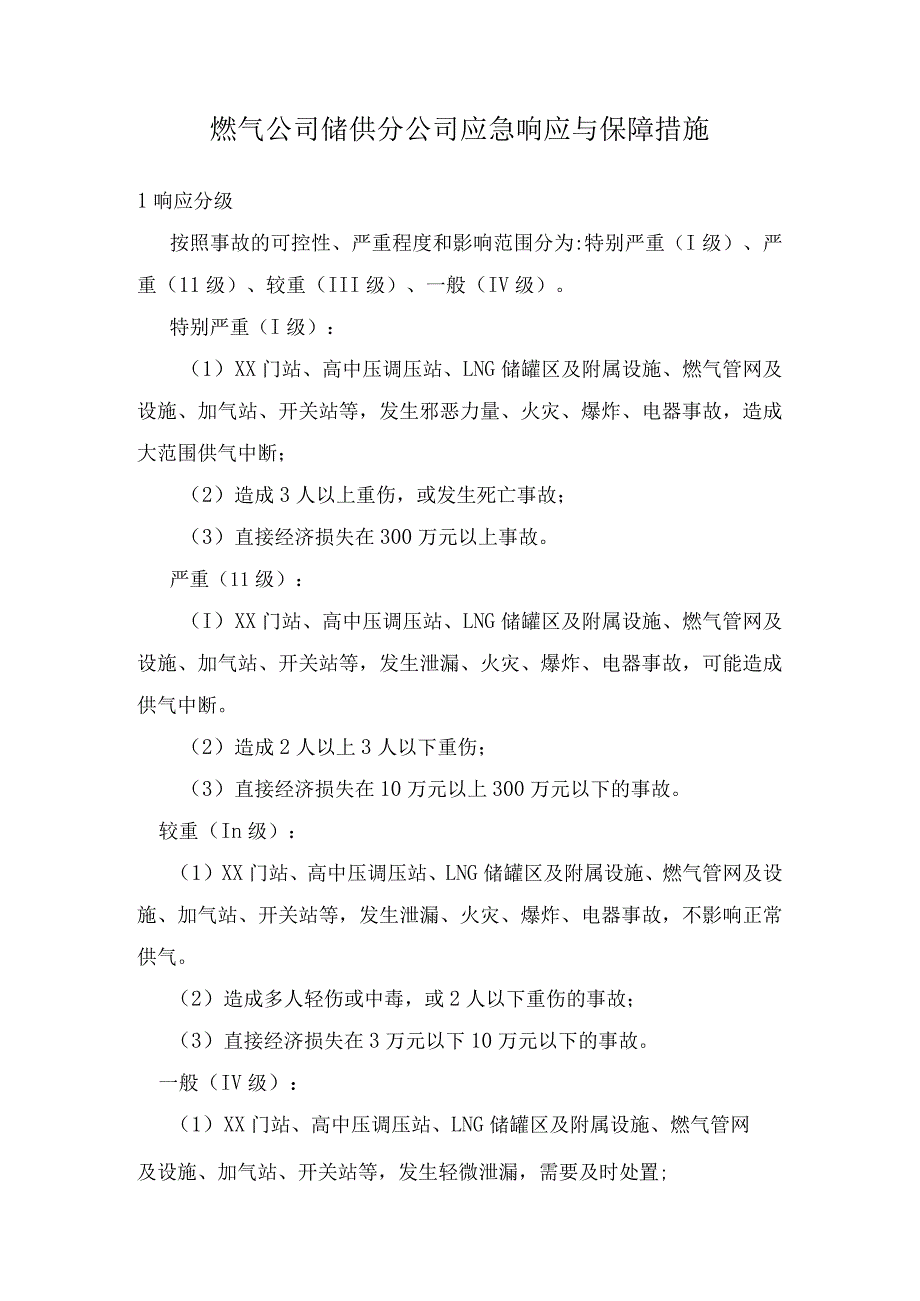 燃气公司储供分公司应急响应与保障措施

1 响应分级

按照事故的可控性、严重程度和影响范围分为:特别严重（I 级）、严重（11 级）、较重（III 级）、一般（IV 级）。

特别严重（I 级）：

（1）XX 门站、高中压调压站、LNG 储罐区及附属设施、燃气管网及设施、加气站、开关站等，发生邪恶力量、火灾、爆炸、电器事故，造成大范围供气中断；

（2）造成 3 人以上重伤，或发生死亡事故；

（3）直接经济损失在 300 万元以上事故。

严重（11 级）：

（I）XX 门站、高中压调压站、LNG 储罐区及附属设施、燃气管网及设施、加气站、开关站等，发生泄漏、火灾、爆炸、电器事故，可能造成供气中断。

（2）造成 2 人以上 3 人以下重伤；

（3）直接经济损失在 10 万元以上 300 万元以下的事故。

较重（In 级）：

（1）XX 门站、高中压调压站、LNG 储罐区及附属设施、燃气管网及设施、加气站、开关站等，发生泄漏、火灾、爆炸、电器事故，不影响正常供气。

（2）造成多人轻伤或中毒，或 2 人以下重伤的事故；

（3）直接经济损失在 3 万元以下 10 万元以下的事故。

一般（IV 级）：

（1）XX 门站、高中压调压站、LNG 储罐区及附属设施、燃气管网及设施、加气站、开关站等，发生轻微泄漏，需要及时处置;